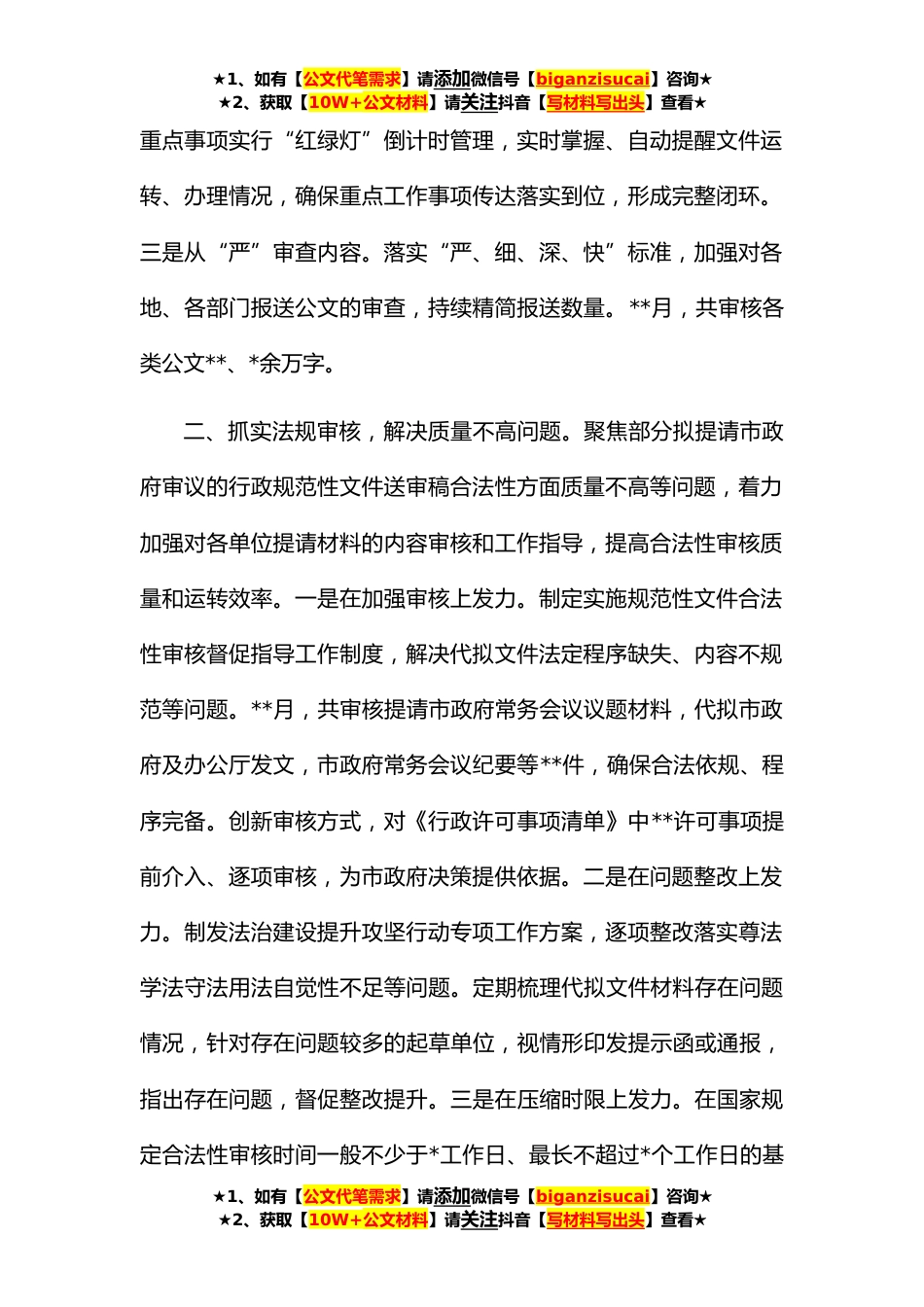 ★1、如有【公文代笔需求】请添加微信号【biganzisucai】咨询★
★2、获取【10W+公文材料】请关注抖音【写材料写出头】查看★

重点事项实行“红绿灯”倒计时管理，实时掌握、自动提醒文件运转、办理情况，确保重点工作事项传达落实到位，形成完整闭环。三是从“严”审查内容。落实“严、细、深、快”标准，加强对各地、各部门报送公文的审查，持续精简报送数量。**月，共审核各类公文**、*余万字。

二、抓实法规审核，解决质量不高问题。聚焦部分拟提请市政府审议的行政规范性文件送审稿合法性方面质量不高等问题，着力加强对各单位提请材料的内容审核和工作指导，提高合法性审核质量和运转效率。一是在加强审核上发力。制定实施规范性文件合法性审核督促指导工作制度，解决代拟文件法定程序缺失、内容不规范等问题。**月，共审核提请市政府常务会议议题材料，代拟市政府及办公厅发文，市政府常务会议纪要等**件，确保合法依规、程序完备。创新审核方式，对《行政许可事项清单》中**许可事项提前介入、逐项审核，为市政府决策提供依据。二是在问题整改上发力。制发法治建设提升攻坚行动专项工作方案，逐项整改落实尊法学法守法用法自觉性不足等问题。定期梳理代拟文件材料存在问题情况，针对存在问题较多的起草单位，视情形印发提示函或通报，指出存在问题，督促整改提升。三是在压缩时限上发力。在国家规定合法性审核时间一般不少于*工作日、最长不超过*个工作日的基

★1、如有【公文代笔需求】请添加微信号【biganzisucai】咨询★
★2、获取【10W+公文材料】请关注抖音【写材料写出头】查看★